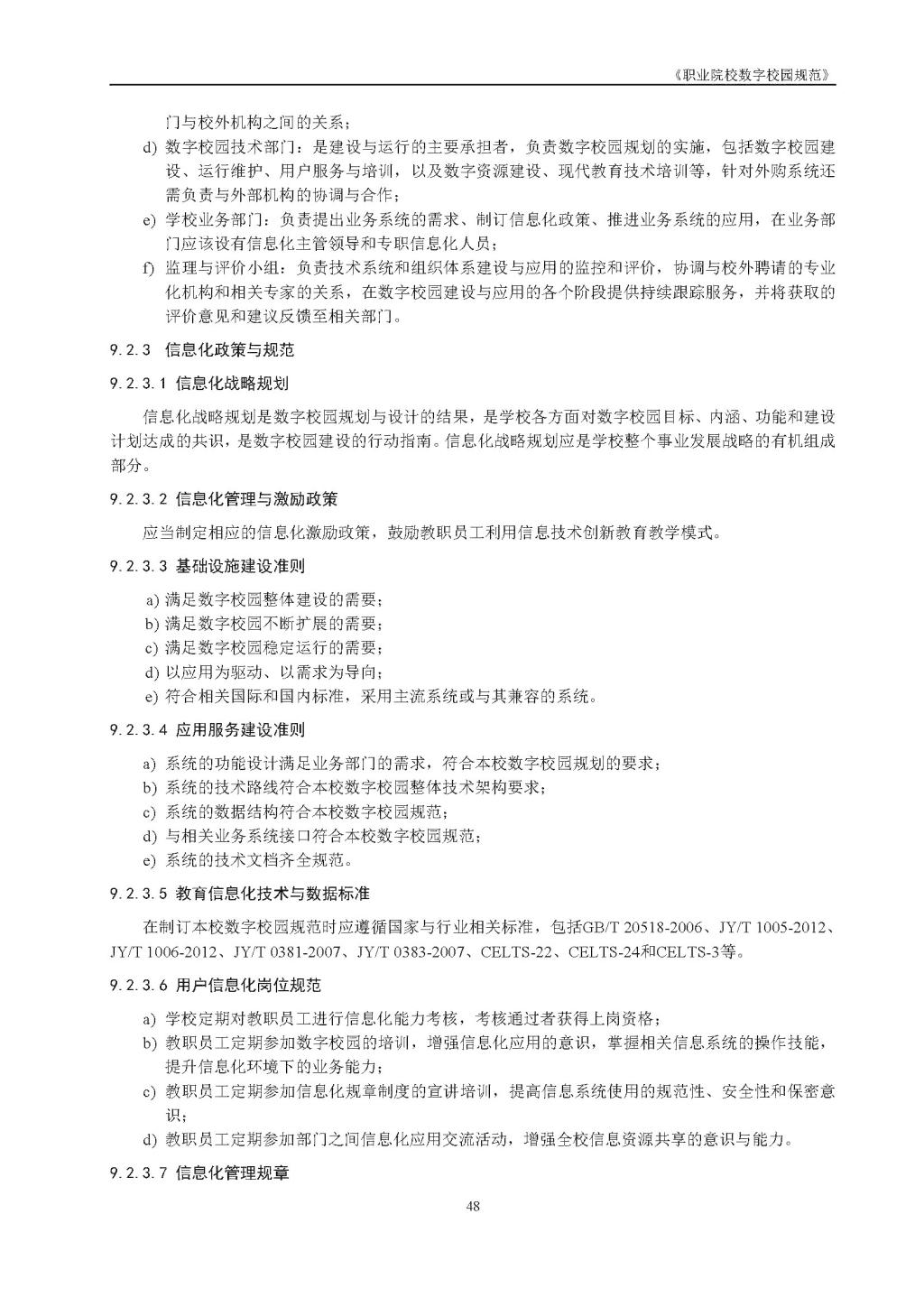 《职业院校数字校园规范》

门与校外机构之间的关系；

d) 数字校园技术部门：是建设与运行的主要承担者，负责数字校园规划的实施，包括数字校园建设、运行维护、用户服务与培训，以及数字资源建设、现代教育技术培训等，针对外购系统还需负责与外部机构的协调与合作；

e) 学校业务部门：负责提出业务系统的需求、制订信息化政策、推进业务系统的应用，在业务部门应该设有信息化主管领导和专职信息化人员；

f) 监理与评价小组：负责技术系统和组织体系建设与应用的监控和评价，协调与校外聘请的专业化机构和相关专家的关系，在数字校园建设与应用的各个阶段提供持续跟踪服务，并将获取的评价意见和建议反馈至相关部门。

9.2.3 信息化政策与规范

9.2.3.1 信息化战略规划

信息化战略规划是数字校园规划与设计的结果，是学校各方面对数字校园目标、内涵、功能和建设计划达成的共识，是数字校园建设的行动指南。信息化战略规划应是学校整个事业发展战略的有机组成部分。

9.2.3.2 信息化管理与激励政策

应当制定相应的信息化激励政策，鼓励教职员工利用信息技术创新教育教学模式。

9.2.3.3 基础设施建设准则

a) 满足数字校园整体建设的需要；
b) 满足数字校园不断扩展的需要；
c) 满足数字校园稳定运行的需要；
d) 以应用为驱动、以需求为导向；
e) 符合相关国际和国内标准，采用主流系统或与其兼容的系统。

9.2.3.4 应用服务建设准则

a) 系统的功能设计满足业务部门的需求，符合本校数字校园规划的要求；
b) 系统的技术路线符合本校数字校园整体技术架构要求；
c) 系统的数据结构符合本校数字校园规范；
d) 与相关业务系统接口符合本校数字校园规范；
e) 系统的技术文档齐全规范。

9.2.3.5 教育信息化技术与数据标准

在制订本校数字校园规范时应遵循国家与行业相关标准，包括GB/T 20518-2006、JY/T 1005-2012、JY/T 1006-2012、JY/T 0381-2007、JY/T 0383-2007、CELTS-22、CELTS-24和CELTS-3等。

9.2.3.6 用户信息化岗位规范

a) 学校定期对教职员工进行信息化能力考核，考核通过者获得上岗资格；
b) 教职员工定期参加数字校园的培训，增强信息化应用的意识，掌握相关信息系统的操作技能，提升信息化环境下的业务能力；
c) 教职员工定期参加信息化规章制度的宣讲培训，提高信息系统使用的规范性、安全性和保密意识；
d) 教职员工定期参加部门之间信息化应用交流活动，增强全校信息资源共享的意识与能力。

9.2.3.7 信息化管理规章

48